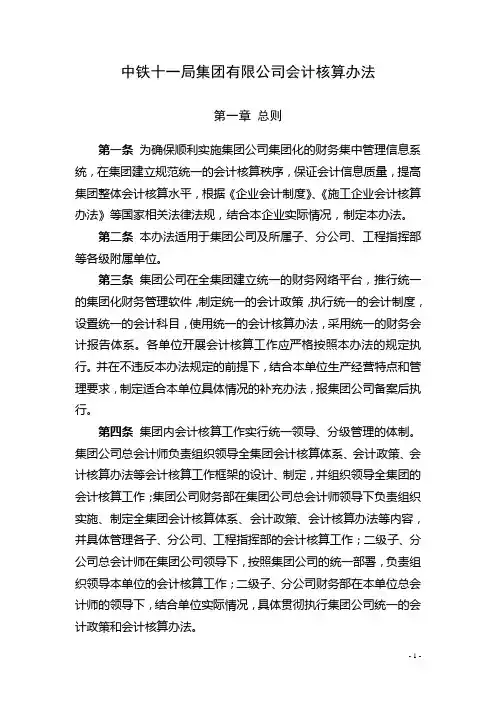 中铁十一局集团有限公司会计核算办法

第一章 总则

第一条 为确保顺利实施集团公司集团化的财务集中管理信息系统，在集团建立规范统一的会计核算秩序，保证会计信息质量，提高集团整体会计核算水平，根据《企业会计制度》、《施工企业会计核算办法》等国家相关法律法规，结合本企业实际情况，制定本办法。

第二条 本办法适用于集团公司及所属子、分公司、工程指挥部等各级附属单位。

第三条 集团公司在全集团建立统一的财务网络平台，推行统一的集团化财务管理软件，制定统一的会计政策，执行统一的会计制度，设置统一的会计科目，使用统一的会计核算办法，采用统一的财务会计报告体系。各单位开展会计核算工作应严格按照本办法的规定执行。并在不违反本办法规定的前提下，结合本单位生产经营特点和管理要求，制定适合本单位具体情况的补充办法，报集团公司备案后执行。

第四条 集团内会计核算工作实行统一领导、分级管理的体制。集团公司总会计师负责组织领导全集团会计核算体系、会计政策、会计核算办法等会计核算工作框架的设计、制定，并组织领导全集团的会计核算工作；集团公司财务部在集团公司总会计师领导下负责组织实施、制定全集团会计核算体系、会计政策、会计核算办法等内容，并具体管理各子、分公司、工程指挥部的会计核算工作；二级子、分公司总会计师在集团公司领导下，按照集团公司的统一部署，负责组织领导本单位的会计核算工作；二级子、分公司财务部在本单位总会计师的领导下，结合单位实际情况，具体贯彻执行集团公司统一的会计政策和会计核算办法。

- 1 -